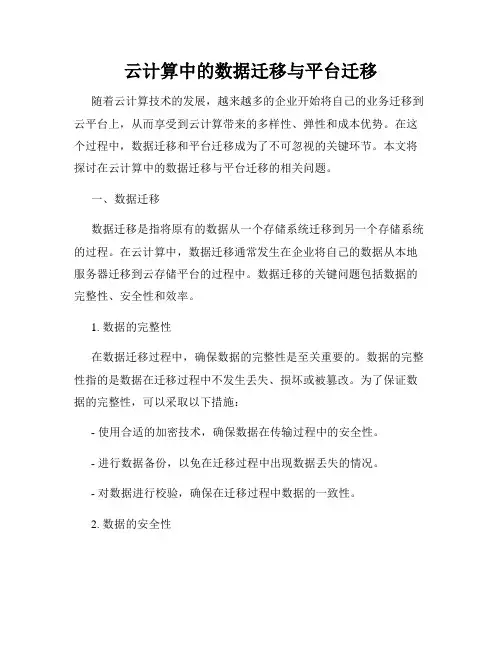 云计算中的数据迁移与平台迁移

随着云计算技术的发展，越来越多的企业开始将自己的业务迁移到云平台上，从而享受到云计算带来的多样性、弹性和成本优势。在这个过程中，数据迁移和平台迁移成为了不可忽视的关键环节。本文将探讨在云计算中的数据迁移与平台迁移的相关问题。

一、数据迁移

数据迁移是指将原有的数据从一个存储系统迁移到另一个存储系统的过程。在云计算中，数据迁移通常发生在企业将自己的数据从本地服务器迁移到云存储平台的过程中。数据迁移的关键问题包括数据的完整性、安全性和效率。

1. 数据的完整性

在数据迁移过程中，确保数据的完整性是至关重要的。数据的完整性指的是数据在迁移过程中不发生丢失、损坏或被篡改。为了保证数据的完整性，可以采取以下措施：

- 使用合适的加密技术，确保数据在传输过程中的安全性。

- 进行数据备份，以免在迁移过程中出现数据丢失的情况。

- 对数据进行校验，确保在迁移过程中数据的一致性。

2. 数据的安全性